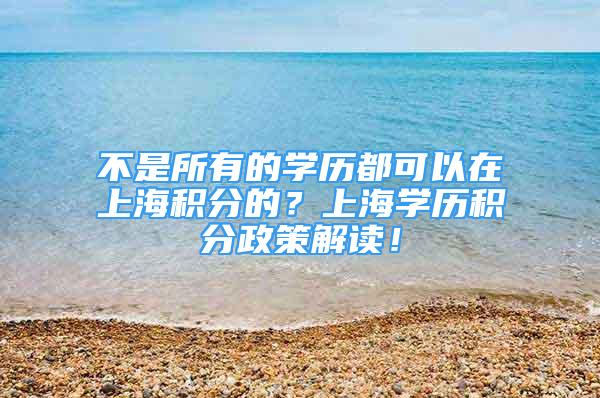 不是所有的学历都可以在上海积分的？上海学历积分政策解读！